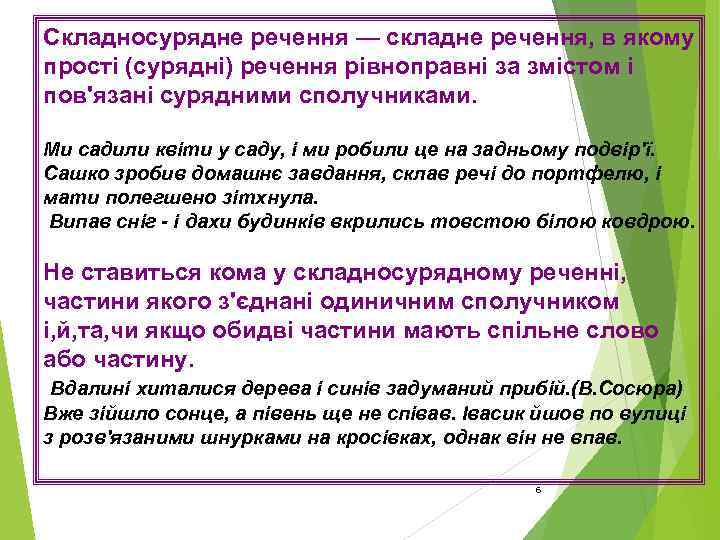 Складносурядне речення — складне речення, в якому прості (сурядні) речення рівноправні за змістом і пов'язані сурядними сполучниками.

Ми садили квіти у саду, і ми робили це на задньому подвір'ї.
Сашко зробив домашнє завдання, склав речі до портфелю, і мати полегшено зітхнула.
Випав сніг - і дахи будинків вкрились товстою білою ковдрою.

Не ставиться кома у складносурядному реченні, частини якого з'єднані одиничним сполучником і,й,та,чи якщо обидві частини мають спільне слово або частину.

Вдалині хиталися дерева і синів задуманий прибій.(В.Сосюра)
Вже зійшло сонце, а півень ще не співав. Івасик йшов по вулиці з розв'язаними шнурками на кросівках, однак він не впав.

6